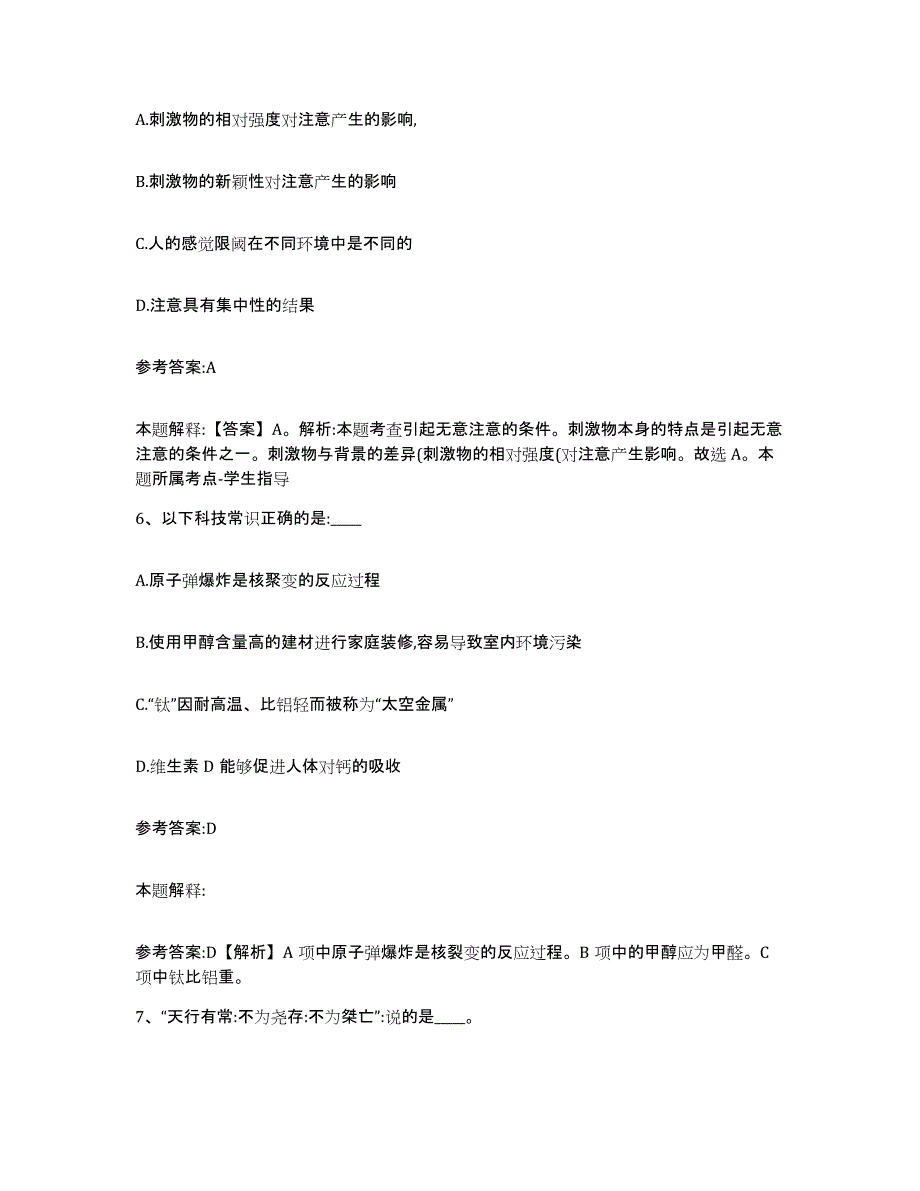 A.刺激物的相对强度对注意产生的影响,

B.刺激物的新颖性对注意产生的影响

C.人的感觉限阈在不同环境中是不同的

D.注意具有集中性的结果

参考答案:A

本题解释:【答案】A。解析:本题考查引起无意注意的条件。刺激物本身的特点是引起无意注意的条件之一。刺激物与背景的差异(刺激物的相对强度(对注意产生影响。故选 A。本题所属考点-学生指导

6、以下科技常识正确的是:____

A.原子弹爆炸是核聚变的反应过程

B.使用甲醇含量高的建材进行家庭装修,容易导致室内环境污染

C.“钛”因耐高温、比铝轻而被称为“太空金属”

D.维生素 D 能够促进人体对钙的吸收

参考答案:D

本题解释:

参考答案:D【解析】A 项中原子弹爆炸是核裂变的反应过程。B 项中的甲醇应为甲醛。C 项中钛比铝重。

7、“天行有常:不为尧存:不为桀亡”:说的是____。